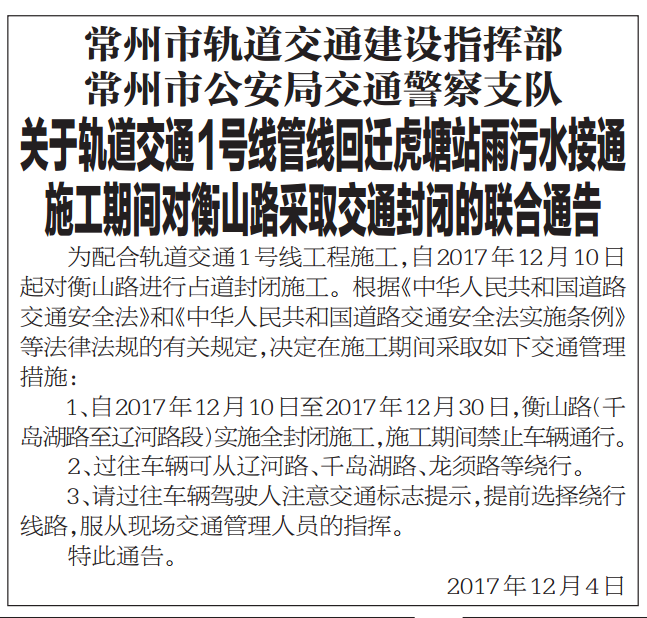 常州市轨道交通建设指挥部
常州市公安局交通警察支队
关于轨道交通1号线管线回迁虎塘站雨污水接通施工期间对衡山路采取交通封闭的联合通告

为配合轨道交通1号线工程施工，自2017年12月10日起对衡山路进行占道封闭施工。根据《中华人民共和国道路交通安全法》和《中华人民共和国道路交通安全法实施条例》等法律法规的有关规定，决定在施工期间采取如下交通管理措施：

1、自2017年12月10日至2017年12月30日，衡山路（千岛湖路至辽河路段）实施全封闭施工，施工期间禁止车辆通行。

2、过往车辆可从辽河路、千岛湖路、龙须路等绕行。

3、请过往车辆驾驶人注意交通标志提示，提前选择绕行线路，服从现场交通管理人员的指挥。

特此通告。

2017年12月4日